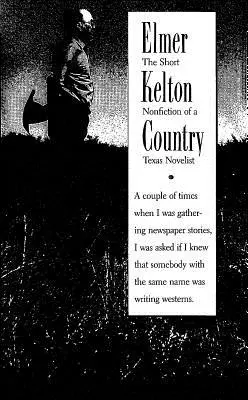 Elmer
The Short
Kelton
Nonfiction of a
Country
Texas Novelist

A couple of times when I was gathering newspaper stories, I was asked if I knew that somebody with the same name was writing westerns.